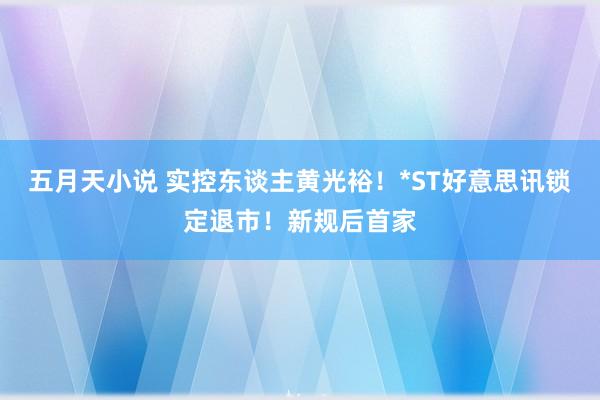 五月天小说 实控东谈主黄光裕！*ST好意思讯锁定退市！新规后首家